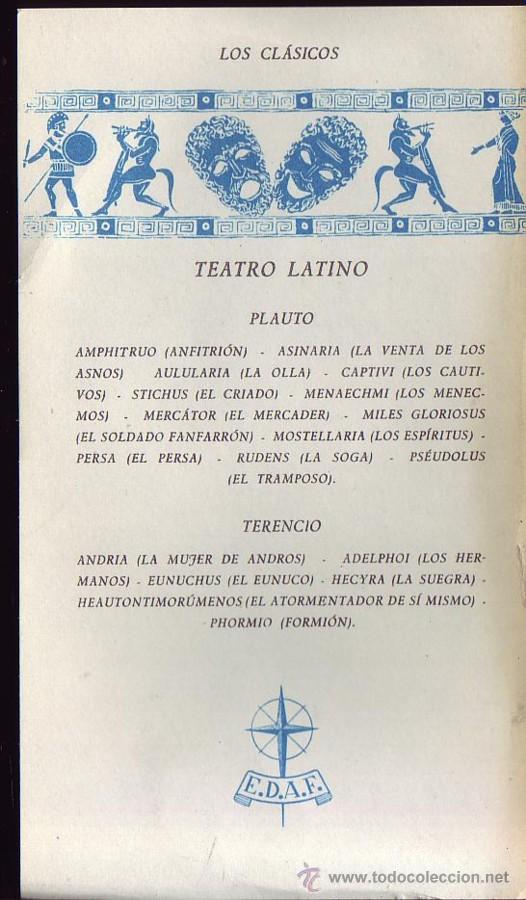 LOS CLÁSICOS

TEATRO LATINO

PLAUTO

AMPHITRUO (ANFITRIÓN) - ASINARIA (LA VENTA DE LOS ASNOS) AULULARIA (LA OLLA) - CAPTIVI (LOS CAUTIVOS) - STICHUS (EL CRIADO) - MENAECHMI (LOS MENECMOS) - MERCÁTOR (EL MERCADER) - MILES GLORIOSUS (EL SOLDADO FANFARRÓN) - MOSTELLARIA (LOS ESPÍRITUS) - PERSA (EL PERSA) - RUDENS (LA SOGA) - PSÉUDOLUS (EL TRAMPOSO).

TERENCIO

ANDRIA (LA MUJER DE ANDROS) - ADELPHOI (LOS HERMANOS) - EUNUCHUS (EL EUNUCO) - HECYRA (LA SUEGRA) - HEAUTONTIMORÚMENOS (EL ATORMENTADOR DE SÍ MISMO) - PHORMIO (FORMIÓN).

E.D.A.F.

www.todocoleccion.net